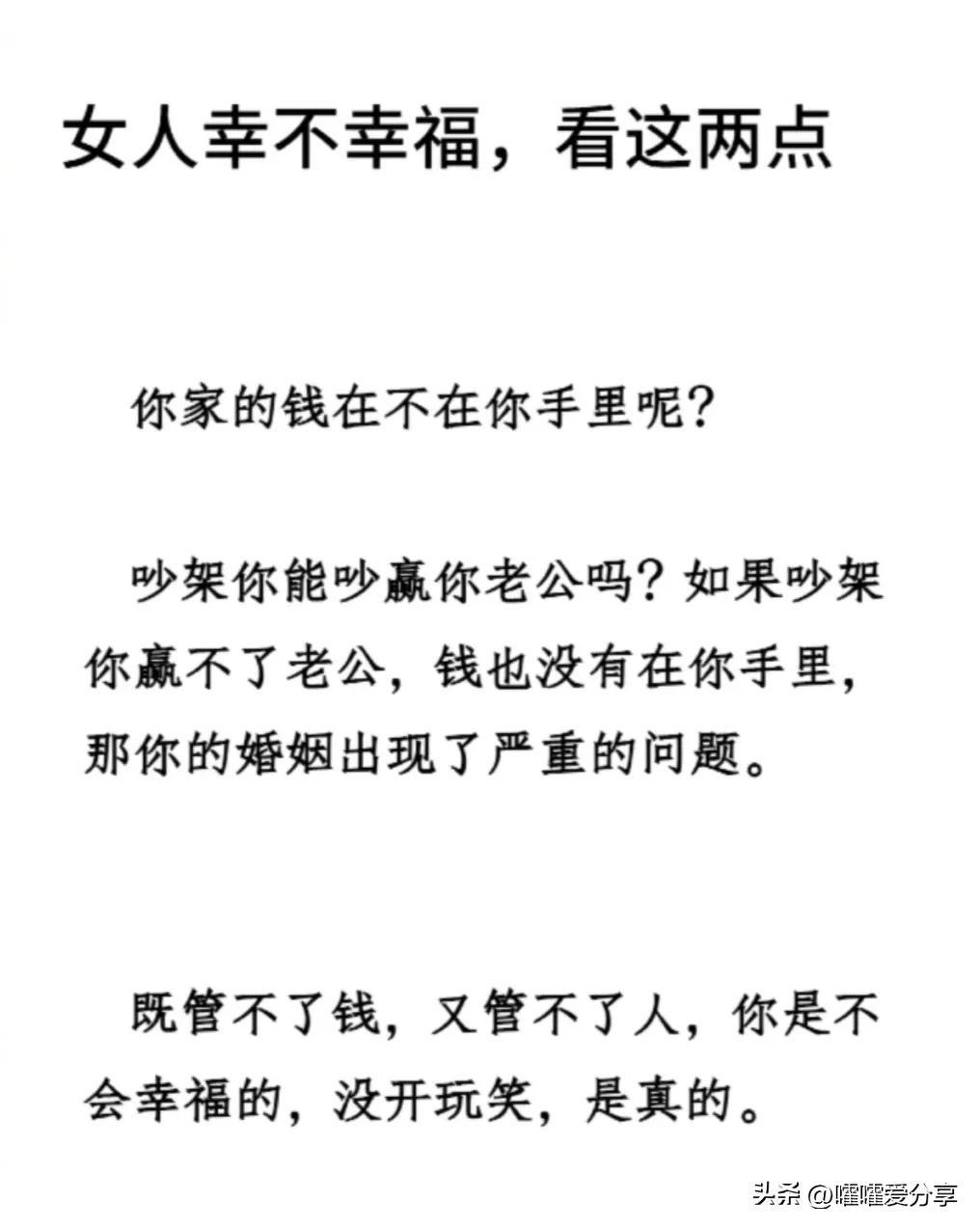 女人幸不幸福，看这两点

你家的钱在不在你手里呢？

吵架你能吵赢你老公吗？如果吵架你赢不了老公，钱也没有在你手里，那你的婚姻出现了严重的问题。

既管不了钱，又管不了人，你是不会幸福的，没开玩笑，是真的。

头条 @曜曜爱分享